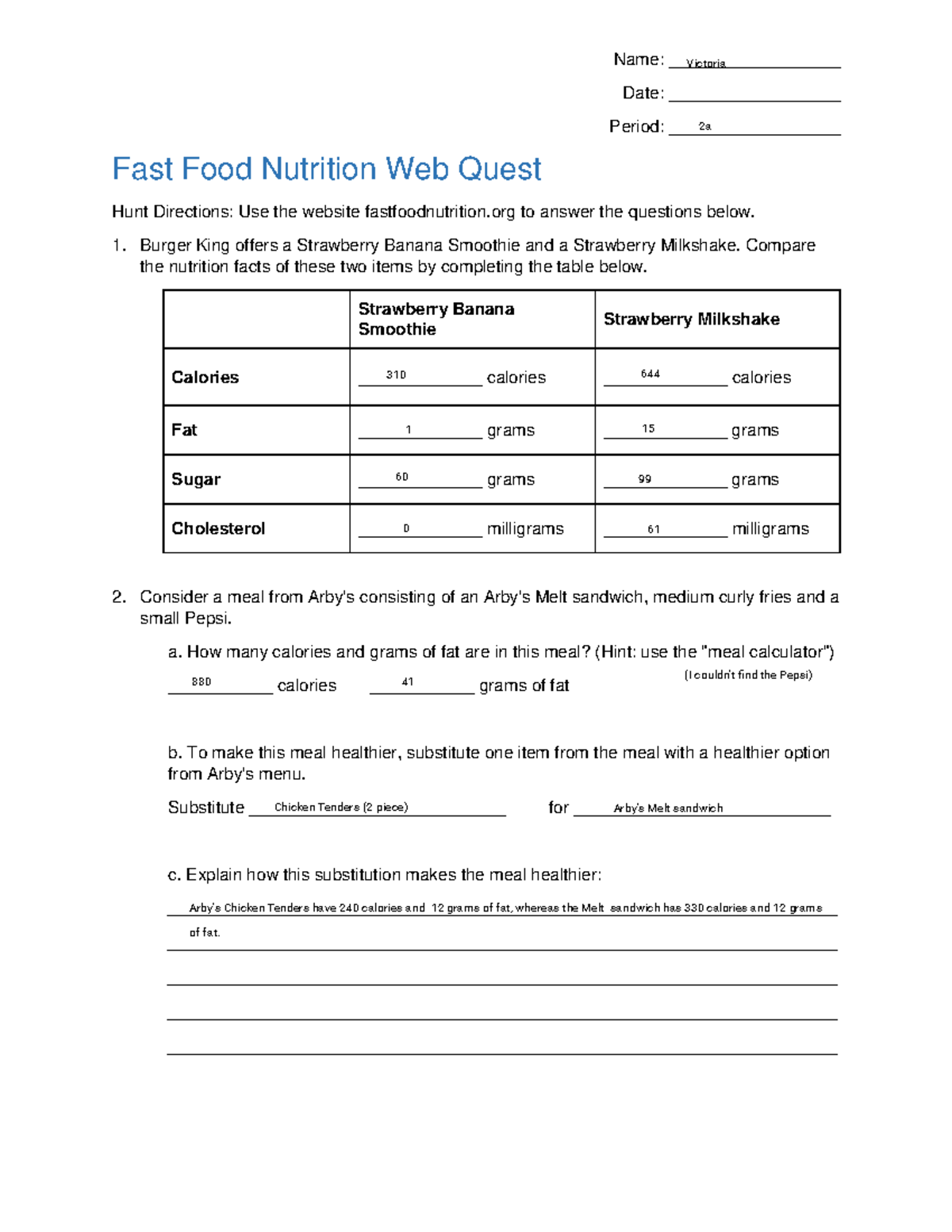 Name: Victoria

Date: 

Period: 2a

Fast Food Nutrition Web Quest

Hunt Directions: Use the website fastfoodnutrition.org to answer the questions below.

1. Burger King offers a Strawberry Banana Smoothie and a Strawberry Milkshake. Compare the nutrition facts of these two items by completing the table below.

| | Strawberry Banana Smoothie | Strawberry Milkshake |
|---|---|---|
| Calories | 310 calories | 644 calories |
| Fat | 1 grams | 15 grams |
| Sugar | 60 grams | 99 grams |
| Cholesterol | 0 milligrams | 61 milligrams |

2. Consider a meal from Arby's consisting of an Arby's Melt sandwich, medium curly fries and a small Pepsi.

a. How many calories and grams of fat are in this meal? (Hint: use the "meal calculator")

880 calories 41 grams of fat (I couldn't find the Pepsi)

b. To make this meal healthier, substitute one item from the meal with a healthier option from Arby's menu.

Substitute Chicken Tenders (2 piece) for Arby's Melt sandwich

c. Explain how this substitution makes the meal healthier:

Arby's Chicken Tenders have 240 calories and 12 grams of fat, whereas the Melt sandwich has 330 calories and 12 grams of fat.